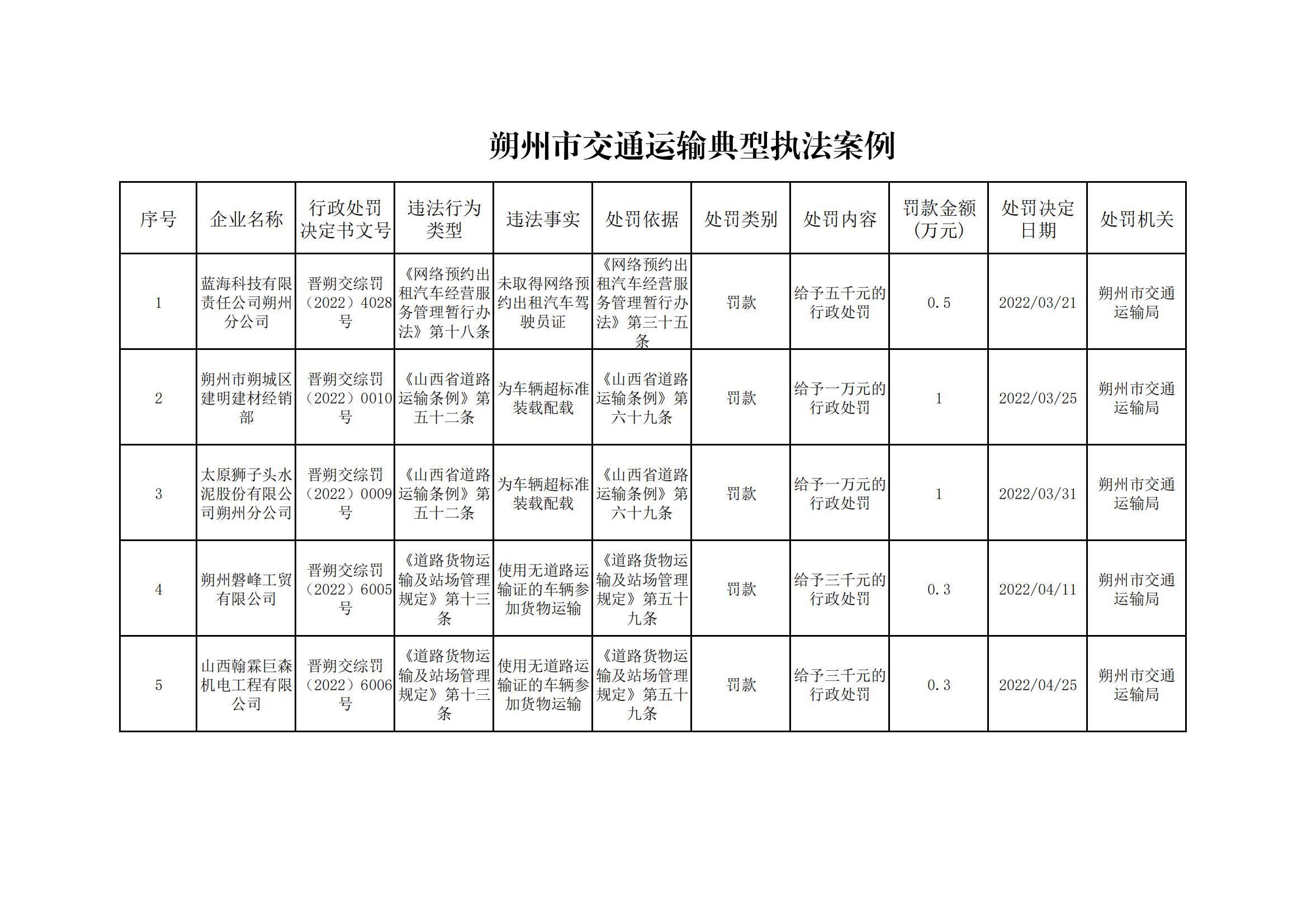 朔州市交通运输典型执法案例

| 序号 | 企业名称 | 行政处罚决定书文号 | 违法行为类型 | 违法事实 | 处罚依据 | 处罚类别 | 处罚内容 | 罚款金额(万元) | 处罚决定日期 | 处罚机关 |
|---|---|---|---|---|---|---|---|---|---|---|
| 1 | 蓝海科技有限责任公司朔州分公司 | 晋朔交综罚（2022）4028号 | 《网络预约出租汽车经营服务管理暂行办法》第十八条 | 未取得网络预约出租汽车驾驶员证 | 《网络预约出租汽车经营服务管理暂行办法》第三十五条 | 罚款 | 给予五千元的行政处罚 | 0.5 | 2022/03/21 | 朔州市交通运输局 |
| 2 | 朔州市朔城区建明建材经销部 | 晋朔交综罚（2022）0010号 | 《山西省道路运输条例》第五十二条 | 为车辆超标准装载配载 | 《山西省道路运输条例》第六十九条 | 罚款 | 给予一万元的行政处罚 | 1 | 2022/03/25 | 朔州市交通运输局 |
| 3 | 太原狮子头水泥股份有限公司朔州分公司 | 晋朔交综罚（2022）0009号 | 《山西省道路运输条例》第五十二条 | 为车辆超标准装载配载 | 《山西省道路运输条例》第六十九条 | 罚款 | 给予一万元的行政处罚 | 1 | 2022/03/31 | 朔州市交通运输局 |
| 4 | 朔州磐峰工贸有限公司 | 晋朔交综罚（2022）6005号 | 《道路货物运输及站场管理规定》第十三条 | 使用无道路运输证的车辆参加货物运输 | 《道路货物运输及站场管理规定》第五十九条 | 罚款 | 给予三千元的行政处罚 | 0.3 | 2022/04/11 | 朔州市交通运输局 |
| 5 | 山西翰霖巨森机电工程有限公司 | 晋朔交综罚（2022）6006号 | 《道路货物运输及站场管理规定》第十三条 | 使用无道路运输证的车辆参加货物运输 | 《道路货物运输及站场管理规定》第五十九条 | 罚款 | 给予三千元的行政处罚 | 0.3 | 2022/04/25 | 朔州市交通运输局 |